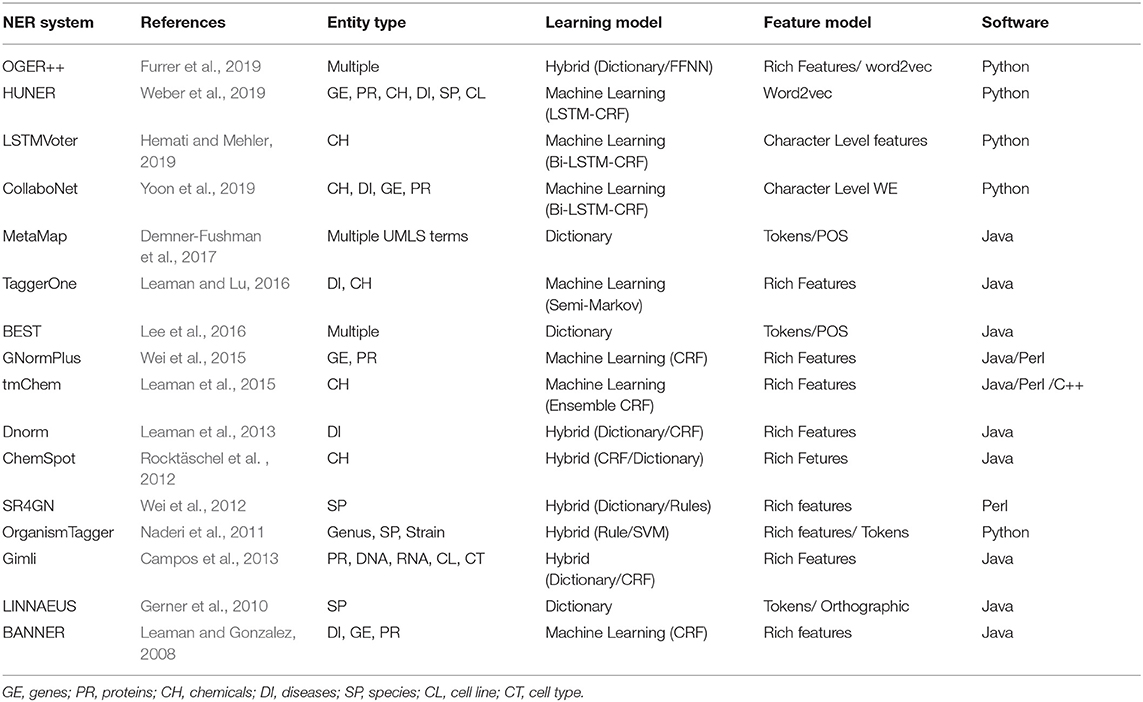 | NER system | References | Entity type | Learning model | Feature model | Software |
|---|---|---|---|---|---|
| OGER++ | Furrer et al., 2019 | Multiple | Hybrid (Dictionary/FFNN) | Rich Features/ word2vec | Python |
| HUNER | Weber et al., 2019 | GE, PR, CH, DI, SP, CL | Machine Learning (LSTM-CRF) | Word2vec | Python |
| LSTMVoter | Hemati and Mehler, 2019 | CH | Machine Learning (Bi-LSTM-CRF) | Character Level features | Python |
| CollaboNet | Yoon et al., 2019 | CH, DI, GE, PR | Machine Learning (Bi-LSTM-CRF) | Character Level WE | Python |
| MetaMap | Demner-Fushman et al., 2017 | Multiple UMLS terms | Dictionary | Tokens/POS | Java |
| TaggerOne | Leaman and Lu, 2016 | DI, CH | Machine Learning (Semi-Markov) | Rich Features | Java |
| BEST | Lee et al., 2016 | Multiple | Dictionary | Tokens/POS | Java |
| GNormPlus | Wei et al., 2015 | GE, PR | Machine Learning (CRF) | Rich Features | Java/Perl |
| tmChem | Leaman et al., 2015 | CH | Machine Learning (Ensemble CRF) | Rich Features | Java/Perl /C++ |
| Dnorm | Leaman et al., 2013 | DI | Hybrid (Dictionary/CRF) | Rich Features | Java |
| ChemSpot | Rocktäschel et al. , 2012 | CH | Hybrid (CRF/Dictionary) | Rich Fetures | Java |
| SR4GN | Wei et al., 2012 | SP | Hybrid (Dictionary/Rules) | Rich features | Perl |
| OrganismTagger | Naderi et al., 2011 | Genus, SP, Strain | Hybrid (Rule/SVM) | Rich features/ Tokens | Python |
| Gimli | Campos et al., 2013 | PR, DNA, RNA, CL, CT | Hybrid (Dictionary/CRF) | Rich Features | Java |
| LINNAEUS | Gerner et al., 2010 | SP | Dictionary | Tokens/ Orthographic | Java |
| BANNER | Leaman and Gonzalez, 2008 | DI, GE, PR | Machine Learning (CRF) | Rich features | Java |

GE, genes; PR, proteins; CH, chemicals; DI, diseases; SP, species; CL, cell line; CT, cell type.